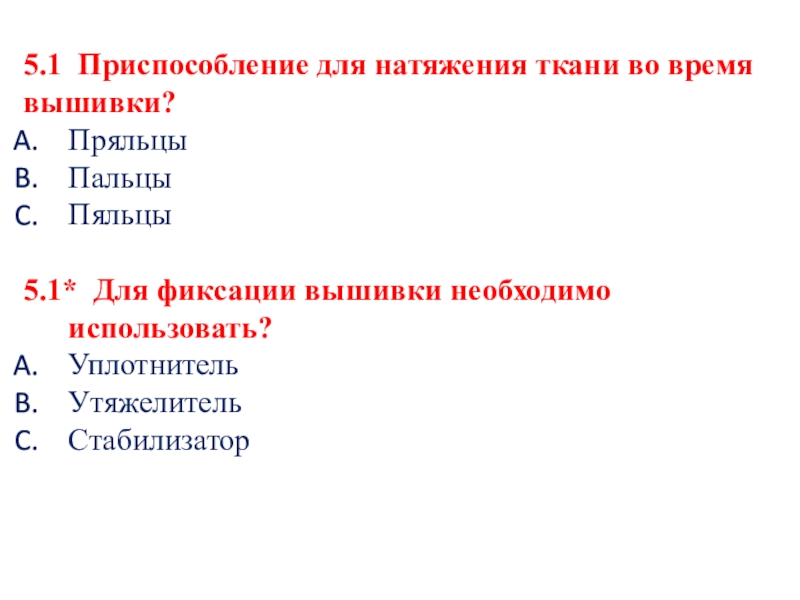 5.1 Приспособление для натяжения ткани во время вышивки?
A. Пряльцы
B. Пальцы
C. Пяльцы

5.1* Для фиксации вышивки необходимо использовать?
A. Уплотнитель
B. Утяжелитель
C. Стабилизатор